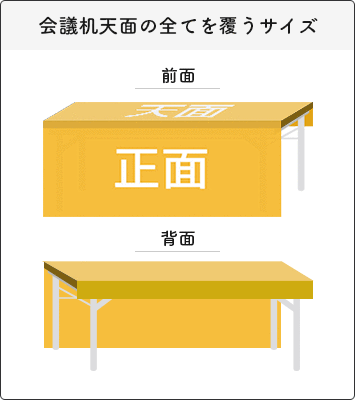 会議机天面の全てを覆うサイズ

前面

天面

正面

背面